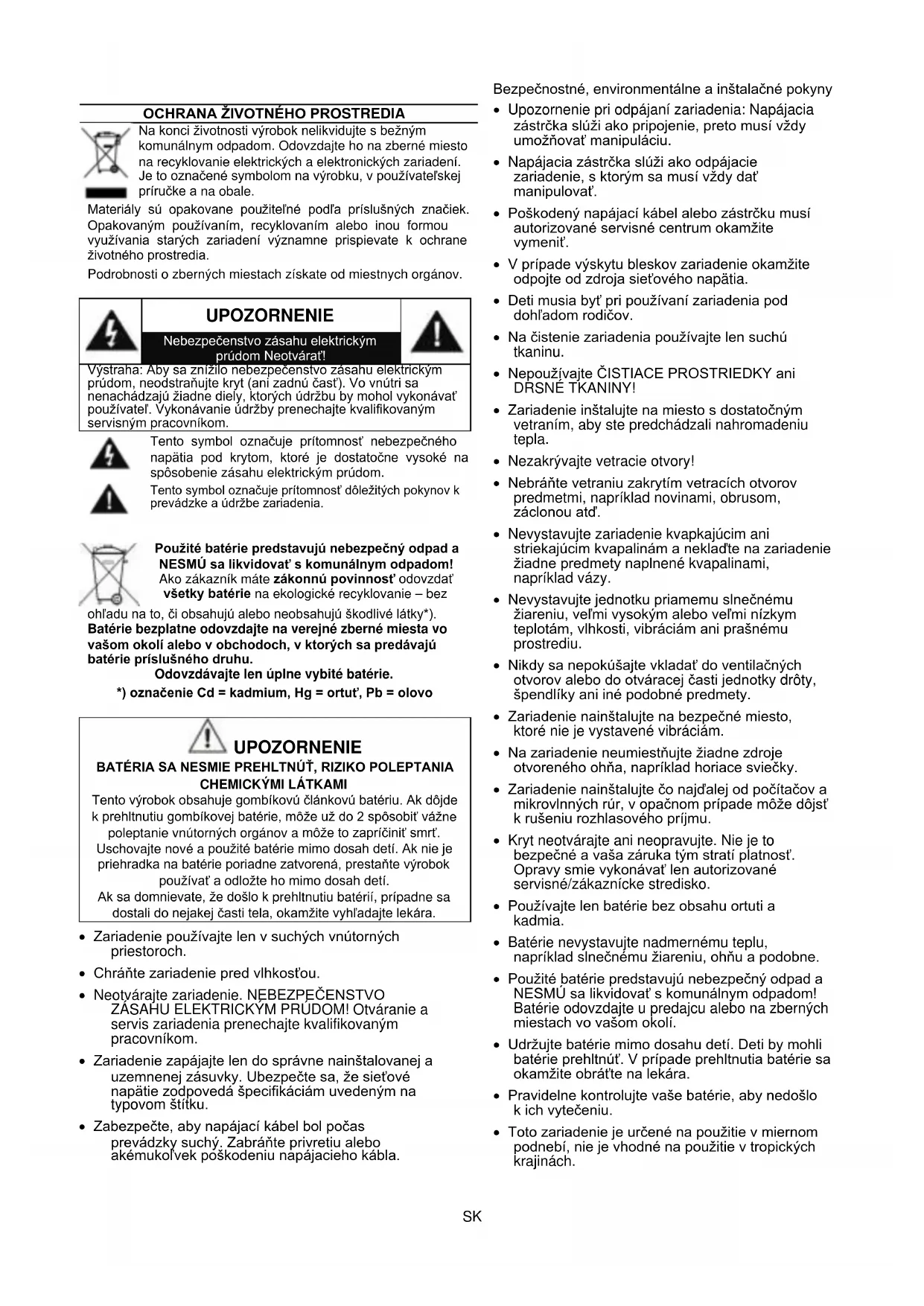 OCHRANA ŽIVOTNÉHO PROSTREDIA

Na konci životnosti výrobok nelikvidujte s bežným komunálnym odpadom. Odovzdajte ho na zberné miesto na recyklovanie elektrických a elektronických zariadení. Je to označené symbolom na výrobku, v používateľskej príručke a na obale.

Materiály sú opakovane použiteľné podľa príslušných značiek. Opakovaným používaním, recyklovaním alebo inou formou využívania starých zariadení významne prispievate k ochrane životného prostredia.

Podrobnosti o zberných miestach získate od miestnych orgánov.

UPOZORNENIE

Nebezpečenstvo zásahu elektrickým prúdom Neotvárať!

Výstraha: Aby sa znížilo nebezpečenstvo zásahu elektrickým prúdom, neodstraňujte kryt (ani zadnú časť). Vo vnútri sa nenachádzajú žiadne diely, ktorých údržbu by mohol vykonávať používateľ. Vykonávanie údržby prenechajte kvalifikovaným servisným pracovníkom.

Tento symbol označuje prítomnosť nebezpečného napätia pod krytom, ktoré je dostatočne vysoké na spôsobenie zásahu elektrickým prúdom.

Tento symbol označuje prítomnosť dôležitých pokynov k prevádzke a údržbe zariadenia.

Použité batérie predstavujú nebezpečný odpad a NESMÚ sa likvidovať s komunálnym odpadom! Ako zákazník máte zákonnú povinnosť odovzdať všetky batérie na ekologické recyklovanie – bez ohľadu na to, či obsahujú alebo neobsahujú škodlivé látky*). Batérie bezplatne odovzdajte na verejné zberné miesta vo vašom okolí alebo v obchodoch, v ktorých sa predávajú batérie príslušného druhu.

Odovzdávajte len úplne vybité batérie.

*) označenie Cd = kadmium, Hg = ortuť, Pb = olovo

UPOZORNENIE

BATÉRIA SA NESMIE PREHLTNÚŤ, RIZIKO POLEPTANIA CHEMICKÝMI LÁTKAMI

Tento výrobok obsahuje gombíkovú článkovú batériu. Ak dôjde k prehltnutiu gombíkovej batérie, môže už do 2 spôsobiť vážne poleptanie vnútorných orgánov a môže to zapríčiniť smrť.
Uschovajte nové a použité batérie mimo dosah detí. Ak nie je priehradka na batérie poriadne zatvorená, prestaňte výrobok používať a odložte ho mimo dosah detí.
Ak sa domnievate, že došlo k prehltnutiu batérií, prípadne sa dostali do nejakej časti tela, okamžite vyhľadajte lekára.

• Zariadenie používajte len v suchých vnútorných priestoroch.
• Chráňte zariadenie pred vlhkosťou.
• Neotvárajte zariadenie. NEBEZPEČENSTVO ZÁSAHU ELEKTRICKÝM PRÚDOM! Otváranie a servis zariadenia prenechajte kvalifikovaným pracovníkom.
• Zariadenie zapájajte len do správne nainštalovanej a uzemnenej zásuvky. Ubezpečte sa, že sieťové napätie zodpovedá špecifikáciám uvedeným na typovom štítku.
• Zabezpečte, aby napájací kábel bol počas prevádzky suchý. Zabráňte privretiu alebo akémukoľvek poškodeniu napájacieho kábla.

Bezpečnostné, environmentálne a inštalačné pokyny
• Upozornenie pri odpájaní zariadenia: Napájacia zástrčka slúži ako pripojenie, preto musí vždy umožňovať manipuláciu.
• Napájacia zástrčka slúži ako odpájacie zariadenie, s ktorým sa musí vždy dať manipulovať.
• Poškodený napájací kábel alebo zástrčku musí autorizované servisné centrum okamžite vymeniť.
• V prípade výskytu bleskov zariadenie okamžite odpojte od zdroja sieťového napätia.
• Deti musia byť pri používaní zariadenia pod dohľadom rodičov.
• Na čistenie zariadenia používajte len suchú tkaninu.
• Nepoužívajte ČISTIACE PROSTRIEDKY ani DRSNÉ TKANINY!
• Zariadenie inštalujte na miesto s dostatočným vetraním, aby ste predchádzali nahromadeniu tepla.
• Nezakrývajte vetracie otvory!
• Nebráňte vetraniu zakrytím vetracích otvorov predmetmi, napríklad novinami, obrusom, záclonou atď.
• Nevystavujte zariadenie kvapkajúcim ani striekajúcim kvapalinám a neklaďte na zariadenie žiadne predmety naplnené kvapalinami, napríklad vázy.
• Nevystavujte jednotku priamemu slnečnému žiareniu, veľmi vysokým alebo veľmi nízkym teplotám, vlhkosti, vibráciám ani prašnému prostrediu.
• Nikdy sa nepokúšajte vkladať do ventilačných otvorov alebo do otváracej časti jednotky drôty, špendlíky ani iné podobné predmety.
• Zariadenie nainštalujte na bezpečné miesto, ktoré nie je vystavené vibráciám.
• Na zariadenie neumiestňujte žiadne zdroje otvoreného ohňa, napríklad horiace sviečky.
• Zariadenie nainštalujte čo najďalej od počítačov a mikrovlnných rúr, v opačnom prípade môže dôjsť k rušeniu rozhlasového príjmu.
• Kryt neotvárajte ani neopravujte. Nie je to bezpečné a vaša záruka tým stratí platnosť. Opravy smie vykonávať len autorizované servisné/zákaznícke stredisko.
• Používajte len batérie bez obsahu ortuti a kadmia.
• Batérie nevystavujte nadmernému teplu, napríklad slnečnému žiareniu, ohňu a podobne.
• Použité batérie predstavujú nebezpečný odpad a NESMÚ sa likvidovať s komunálnym odpadom! Batérie odovzdajte u predajcu alebo na zberných miestach vo vašom okolí.
• Udržujte batérie mimo dosahu detí. Deti by mohli batérie prehltnúť. V prípade prehltnutia batérie sa okamžite obráťte na lekára.
• Pravidelne kontrolujte vaše batérie, aby nedošlo k ich vytečeniu.
• Toto zariadenie je určené na použitie v miernom podnebí, nie je vhodné na použitie v tropických krajinách.

SK